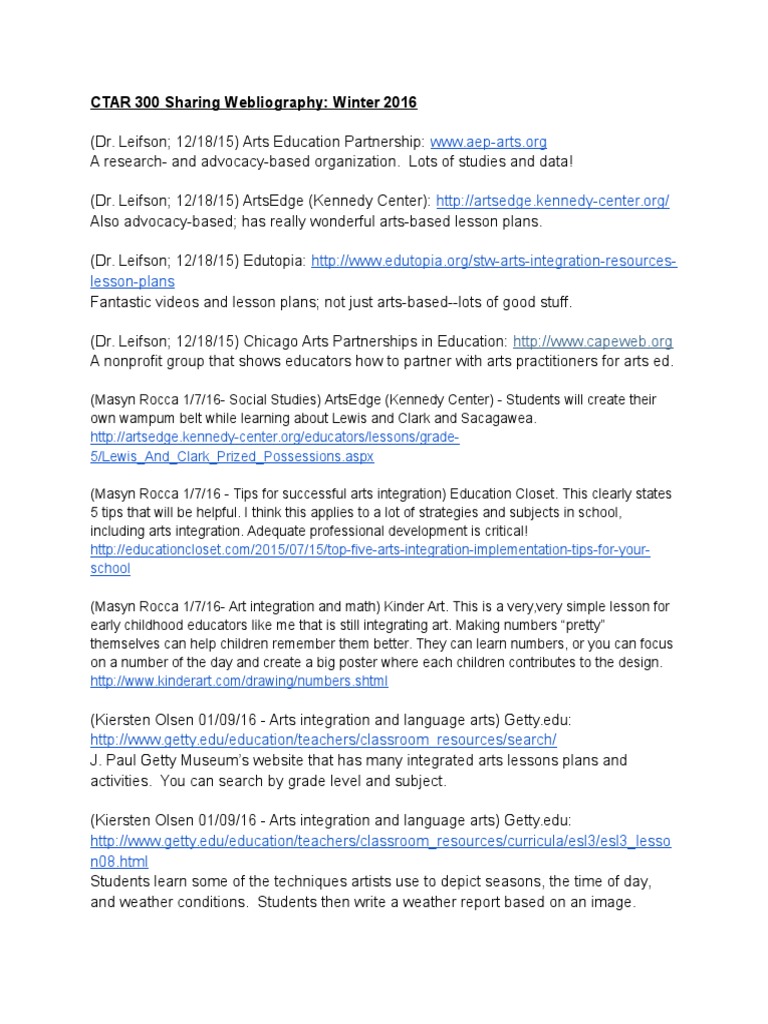 CTAR 300 Sharing Webliography: Winter 2016

(Dr. Leifson; 12/18/15) Arts Education Partnership: www.aep-arts.org
A research- and advocacy-based organization. Lots of studies and data!

(Dr. Leifson; 12/18/15) ArtsEdge (Kennedy Center): http://artsedge.kennedy-center.org/
Also advocacy-based; has really wonderful arts-based lesson plans.

(Dr. Leifson; 12/18/15) Edutopia: http://www.edutopia.org/stw-arts-integration-resources-lesson-plans
Fantastic videos and lesson plans; not just arts-based--lots of good stuff.

(Dr. Leifson; 12/18/15) Chicago Arts Partnerships in Education: http://www.capeweb.org
A nonprofit group that shows educators how to partner with arts practitioners for arts ed.

(Masyn Rocca 1/7/16- Social Studies) ArtsEdge (Kennedy Center) - Students will create their own wampum belt while learning about Lewis and Clark and Sacagawea.
http://artsedge.kennedy-center.org/educators/lessons/grade-5/Lewis_And_Clark_Prized_Possessions.aspx

(Masyn Rocca 1/7/16 - Tips for successful arts integration) Education Closet. This clearly states 5 tips that will be helpful. I think this applies to a lot of strategies and subjects in school, including arts integration. Adequate professional development is critical!
http://educationcloset.com/2015/07/15/top-five-arts-integration-implementation-tips-for-your-school

(Masyn Rocca 1/7/16- Art integration and math) Kinder Art. This is a very,very simple lesson for early childhood educators like me that is still integrating art. Making numbers "pretty" themselves can help children remember them better. They can learn numbers, or you can focus on a number of the day and create a big poster where each children contributes to the design.
http://www.kinderart.com/drawing/numbers.shtml

(Kiersten Olsen 01/09/16 - Arts integration and language arts) Getty.edu:
http://www.getty.edu/education/teachers/classroom_resources/search/
J. Paul Getty Museum's website that has many integrated arts lessons plans and activities. You can search by grade level and subject.

(Kiersten Olsen 01/09/16 - Arts integration and language arts) Getty.edu:
http://www.getty.edu/education/teachers/classroom_resources/curricula/esl3/esl3_lesson08.html
Students learn some of the techniques artists use to depict seasons, the time of day, and weather conditions. Students then write a weather report based on an image.